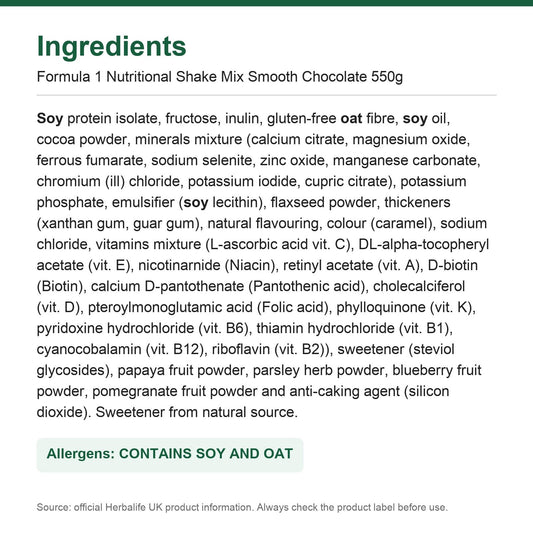 Ingredients

Formula 1 Nutritional Shake Mix Smooth Chocolate 550g

Soy protein isolate, fructose, inulin, gluten-free oat fibre, soy oil, cocoa powder, minerals mixture (calcium citrate, magnesium oxide, ferrous fumarate, sodium selenite, zinc oxide, manganese carbonate, chromium (ill) chloride, potassium iodide, cupric citrate), potassium phosphate, emulsifier (soy lecithin), flaxseed powder, thickeners (xanthan gum, guar gum), natural flavouring, colour (caramel), sodium chloride, vitamins mixture (L-ascorbic acid vit. C), DL-alpha-tocopheryl acetate (vit. E), nicotinarnide (Niacin), retinyl acetate (vit. A), D-biotin (Biotin), calcium D-pantothenate (Pantothenic acid), cholecalciferol (vit. D), pteroylmonoglutamic acid (Folic acid), phylloquinone (vit. K), pyridoxine hydrochloride (vit. B6), thiamin hydrochloride (vit. B1), cyanocobalamin (vit. B12), riboflavin (vit. B2)), sweetener (steviol glycosides), papaya fruit powder, parsley herb powder, blueberry fruit powder, pomegranate fruit powder and anti-caking agent (silicon dioxide). Sweetener from natural source.

Allergens: CONTAINS SOY AND OAT

Source: official Herbalife UK product information. Always check the product label before use.